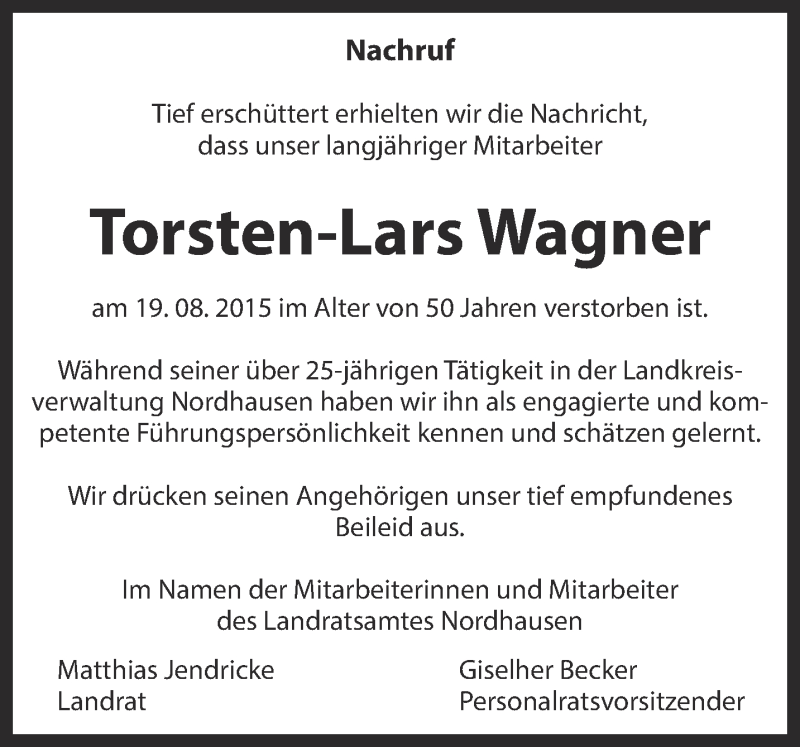 Nachruf

Tief erschüttert erhielten wir die Nachricht, dass unser langjähriger Mitarbeiter

Torsten-Lars Wagner

am 19. 08. 2015 im Alter von 50 Jahren verstorben ist.

Während seiner über 25-jährigen Tätigkeit in der Landkreisverwaltung Nordhausen haben wir ihn als engagierte und kompetente Führungspersönlichkeit kennen und schätzen gelernt.

Wir drücken seinen Angehörigen unser tief empfundenes Beileid aus.

Im Namen der Mitarbeiterinnen und Mitarbeiter des Landratsamtes Nordhausen

Matthias Jendricke
Landrat

Giselher Becker
Personalratsvorsitzender